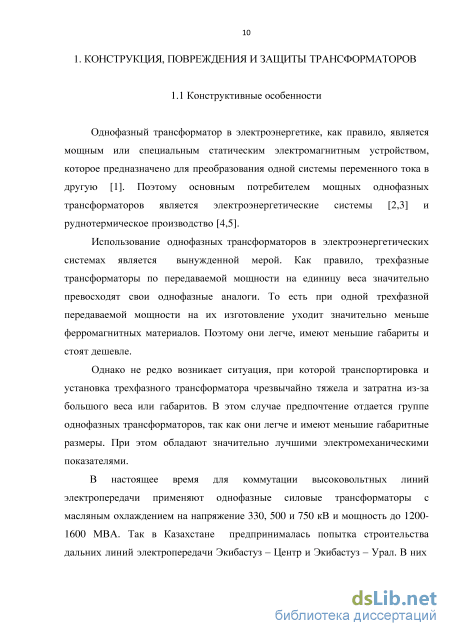 10

1. КОНСТРУКЦИЯ, ПОВРЕЖДЕНИЯ И ЗАЩИТЫ ТРАНСФОРМАТОРОВ

1.1 Конструктивные особенности

Однофазный трансформатор в электроэнергетике, как правило, является мощным или специальным статическим электромагнитным устройством, которое предназначено для преобразования одной системы переменного тока в другую [1]. Поэтому основным потребителем мощных однофазных трансформаторов является электроэнергетические системы [2,3] и руднотермическое производство [4,5].

Использование однофазных трансформаторов в электроэнергетических системах является вынужденной мерой. Как правило, трехфазные трансформаторы по передаваемой мощности на единицу веса значительно превосходят свои однофазные аналоги. То есть при одной трехфазной передаваемой мощности на их изготовление уходит значительно меньше ферромагнитных материалов. Поэтому они легче, имеют меньшие габариты и стоят дешевле.

Однако не редко возникает ситуация, при которой транспортировка и установка трехфазного трансформатора чрезвычайно тяжела и затратна из-за большого веса или габаритов. В этом случае предпочтение отдается группе однофазных трансформаторов, так как они легче и имеют меньшие габаритные размеры. При этом обладают значительно лучшими электромеханическими показателями.

В настоящее время для коммутации высоковольтных линий электропередачи применяют однофазные силовые трансформаторы с масляным охлаждением на напряжение 330, 500 и 750 кВ и мощность до 1200-1600 МВА. Так в Казахстане предпринималась попытка строительства дальних линий электропередачи Экибастуз – Центр и Экибастуз – Урал. В них

dsLib.net
библиотека диссертаций